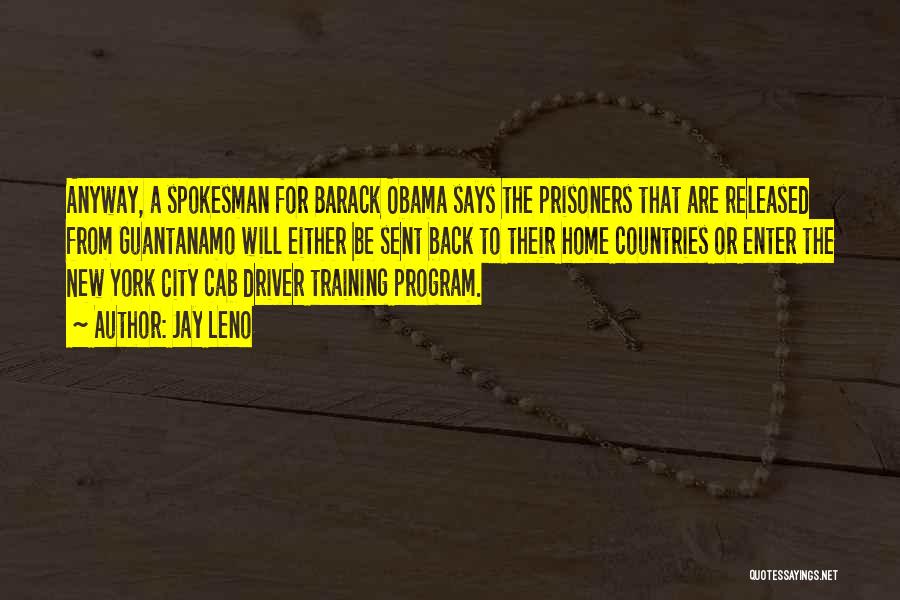 ANYWAY, A SPOKESMAN FOR BARACK OBAMA SAYS THE PRISONERS THAT ARE RELEASED FROM GUANTANAMO WILL EITHER BE SENT BACK TO THEIR HOME COUNTRIES OR ENTER THE NEW YORK CITY CAB DRIVER TRAINING PROGRAM.

~ AUTHOR: JAY LENO

QUOTESSAYINGS.NET